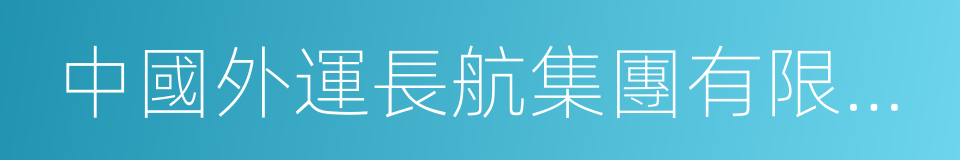 中國外運長航集團有限...